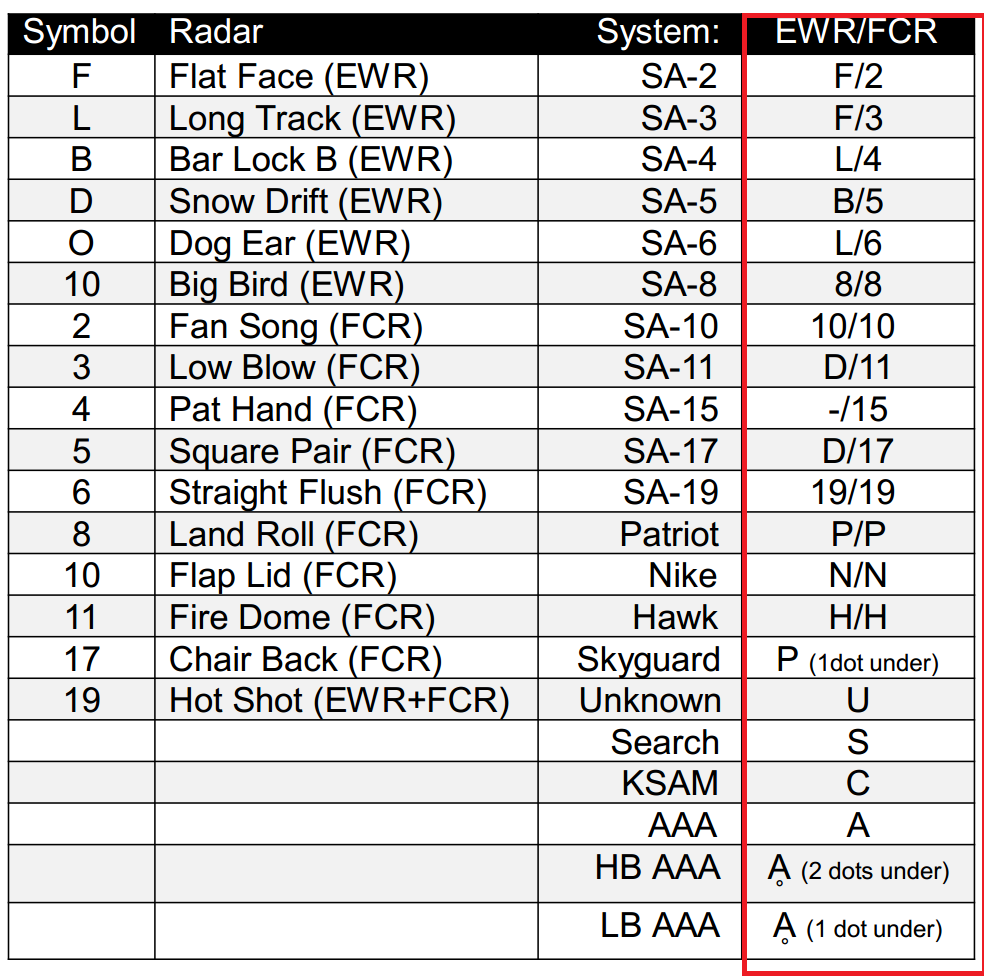 | Symbol | Radar | System: | EWR/FCR |
|---|---|---|---|
| F | Flat Face (EWR) | SA-2 | F/2 |
| L | Long Track (EWR) | SA-3 | F/3 |
| B | Bar Lock B (EWR) | SA-4 | L/4 |
| D | Snow Drift (EWR) | SA-5 | B/5 |
| O | Dog Ear (EWR) | SA-6 | L/6 |
| 10 | Big Bird (EWR) | SA-8 | 8/8 |
| 2 | Fan Song (FCR) | SA-10 | 10/10 |
| 3 | Low Blow (FCR) | SA-11 | D/11 |
| 4 | Pat Hand (FCR) | SA-15 | -/15 |
| 5 | Square Pair (FCR) | SA-17 | D/17 |
| 6 | Straight Flush (FCR) | SA-19 | 19/19 |
| 8 | Land Roll (FCR) | Patriot | P/P |
| 10 | Flap Lid (FCR) | Nike | N/N |
| 11 | Fire Dome (FCR) | Hawk | H/H |
| 17 | Chair Back (FCR) | Skyguard | P (1dot under) |
| 19 | Hot Shot (EWR+FCR) | Unknown | U |
| | | Search | S |
| | | KSAM | C |
| | | AAA | A |
| | | HB AAA | A (2 dots under) |
| | | LB AAA | A (1 dot under) |